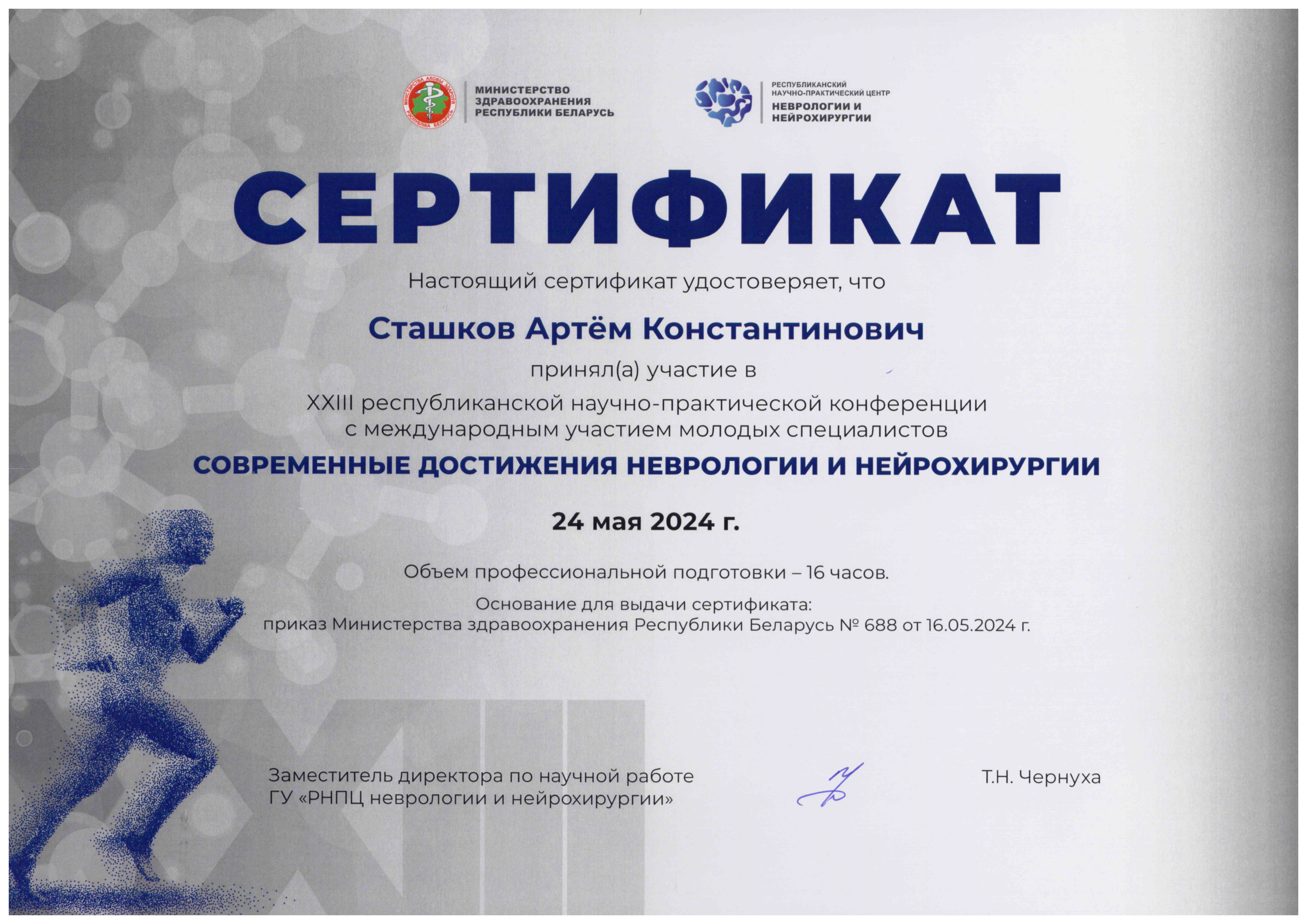 МІНІСТЭРСТВА АХОВЫ ЗДАРОЎЯ РЭСПУБЛІКА БЕЛАРУСЬ

МИНИСТЕРСТВО ЗДРАВООХРАНЕНИЯ РЕСПУБЛИКИ БЕЛАРУСЬ

РЕСПУБЛИКАНСКИЙ НАУЧНО-ПРАКТИЧЕСКИЙ ЦЕНТР НЕВРОЛОГИИ И НЕЙРОХИРУРГИИ

СЕРТИФИКАТ

Настоящий сертификат удостоверяет, что

Сташков Артём Константинович

принял(а) участие в

XXIII республиканской научно-практической конференции с международным участием молодых специалистов

СОВРЕМЕННЫЕ ДОСТИЖЕНИЯ НЕВРОЛОГИИ И НЕЙРОХИРУРГИИ

24 мая 2024 г.

Объем профессиональной подготовки – 16 часов.

Основание для выдачи сертификата:
приказ Министерства здравоохранения Республики Беларусь № 688 от 16.05.2024 г.

XXIII

Заместитель директора по научной работе
ГУ «РНПЦ неврологии и нейрохирургии»

Т.Н. Чернуха